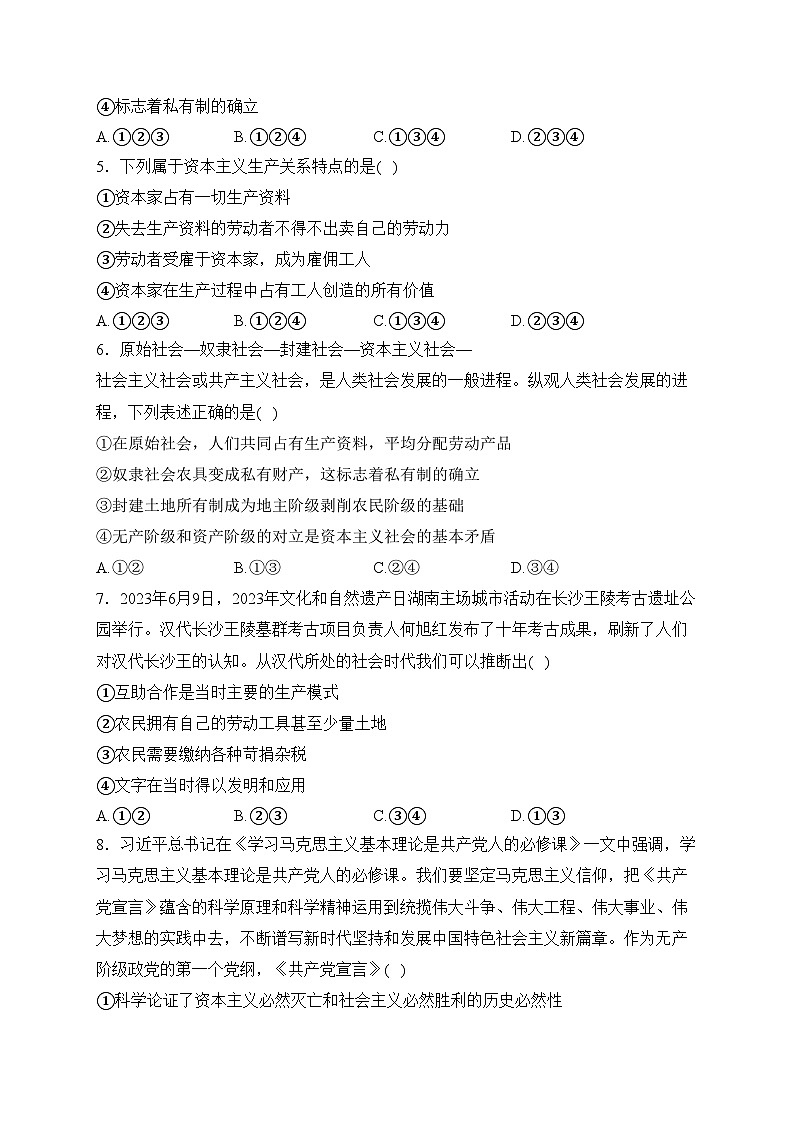 ④标志着私有制的确立

A.①②③　　B.①②④　　C.①③④　　D.②③④

5．下列属于资本主义生产关系特点的是( )

①资本家占有一切生产资料

②失去生产资料的劳动者不得不出卖自己的劳动力

③劳动者受雇于资本家，成为雇佣工人

④资本家在生产过程中占有工人创造的所有价值

A.①②③　　B.①②④　　C.①③④　　D.②③④

6．原始社会—奴隶社会—封建社会—资本主义社会—社会主义社会或共产主义社会，是人类社会发展的一般进程。纵观人类社会发展的进程，下列表述正确的是( )

①在原始社会，人们共同占有生产资料，平均分配劳动产品

②奴隶社会农具变成私有财产，这标志着私有制的确立

③封建土地所有制成为地主阶级剥削农民阶级的基础

④无产阶级和资产阶级的对立是资本主义社会的基本矛盾

A.①②　　B.①③　　C.②④　　D.③④

7．2023年6月9日，2023年文化和自然遗产日湖南主场城市活动在长沙王陵考古遗址公园举行。汉代长沙王陵墓群考古项目负责人何旭红发布了十年考古成果，刷新了人们对汉代长沙王的认知。从汉代所处的社会时代我们可以推断出( )

①互助合作是当时主要的生产模式

②农民拥有自己的劳动工具甚至少量土地

③农民需要缴纳各种苛捐杂税

④文字在当时得以发明和应用

A.①②　　B.②③　　C.③④　　D.①③

8．习近平总书记在《学习马克思主义基本理论是共产党人的必修课》一文中强调，学习马克思主义基本理论是共产党人的必修课。我们要坚定马克思主义信仰，把《共产党宣言》蕴含的科学原理和科学精神运用到统揽伟大斗争、伟大工程、伟大事业、伟大梦想的实践中去，不断谱写新时代坚持和发展中国特色社会主义新篇章。作为无产阶级政党的第一个党纲，《共产党宣言》( )

①科学论证了资本主义必然灭亡和社会主义必然胜利的历史必然性